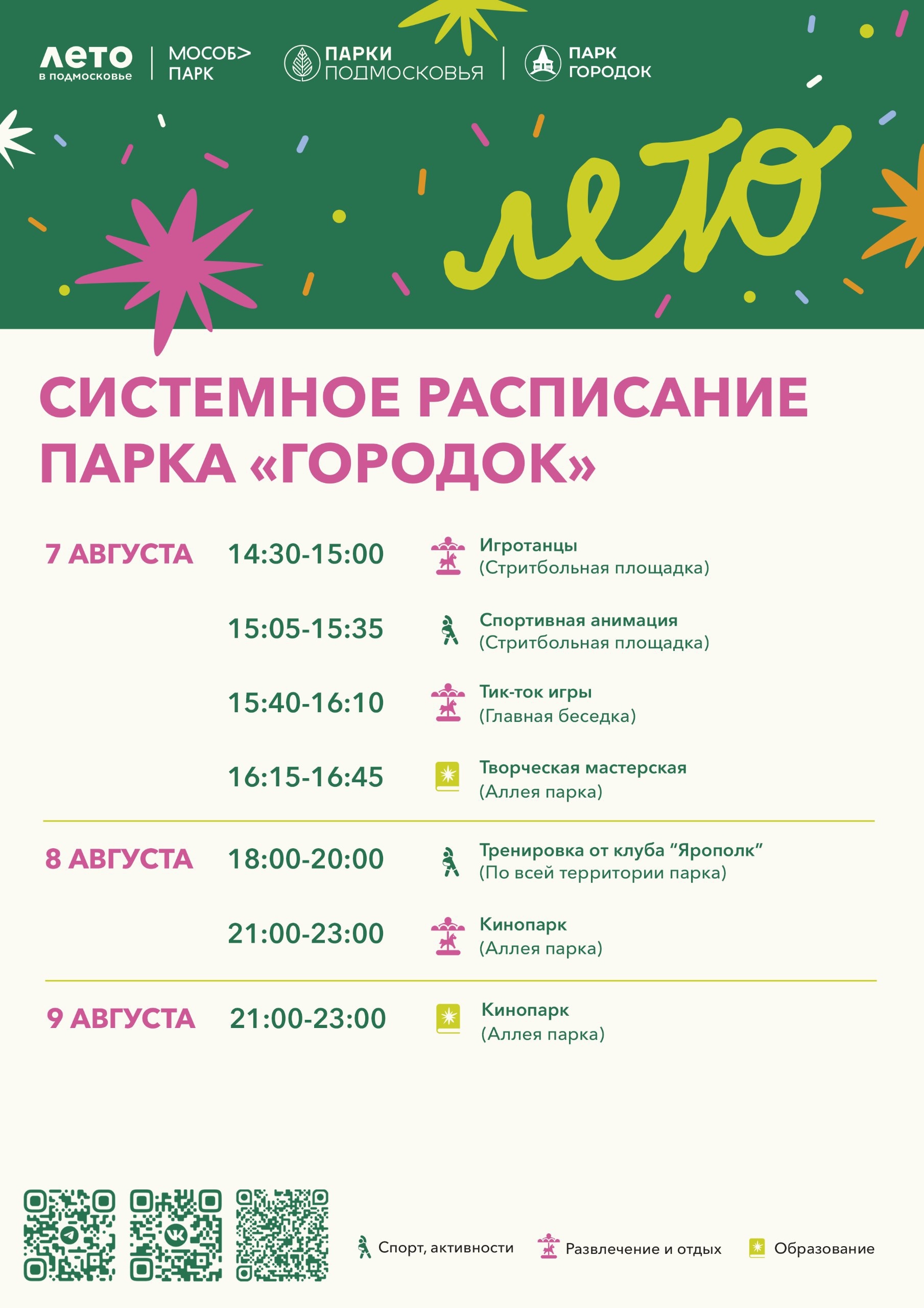 лето
в подмосковье

МОСОБ>
ПАРК

ПАРКИ
ПОДМОСКОВЬЯ

ПАРК
ГОРОДОК

лето

СИСТЕМНОЕ РАСПИСАНИЕ ПАРКА «ГОРОДОК»

7 АВГУСТА 14:30-15:00 Игротанцы
(Стритбольная площадка)

15:05-15:35 Спортивная анимация
(Стритбольная площадка)

15:40-16:10 Тик-ток игры
(Главная беседка)

16:15-16:45 Творческая мастерская
(Аллея парка)

8 АВГУСТА 18:00-20:00 Тренировка от клуба "Ярополк"
(По всей территории парка)

21:00-23:00 Кинопарк
(Аллея парка)

9 АВГУСТА 21:00-23:00 Кинопарк
(Аллея парка)

Спорт, активности Развлечение и отдых Образование